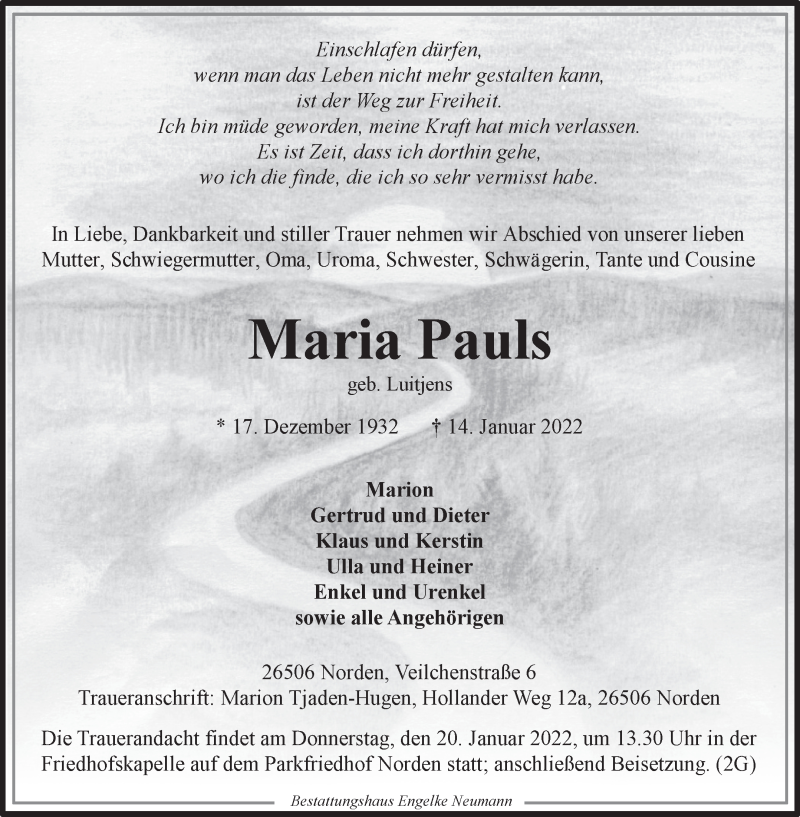 Einschlafen dürfen,
wenn man das Leben nicht mehr gestalten kann,
ist der Weg zur Freiheit.
Ich bin müde geworden, meine Kraft hat mich verlassen.
Es ist Zeit, dass ich dorthin gehe,
wo ich die finde, die ich so sehr vermisst habe.

In Liebe, Dankbarkeit und stiller Trauer nehmen wir Abschied von unserer lieben Mutter, Schwiegermutter, Oma, Uroma, Schwester, Schwägerin, Tante und Cousine

Maria Pauls

geb. Luitjens

* 17. Dezember 1932 † 14. Januar 2022

Marion
Gertrud und Dieter
Klaus und Kerstin
Ulla und Heiner
Enkel und Urenkel
sowie alle Angehörigen

26506 Norden, Veilchenstraße 6
Traueranschrift: Marion Tjaden-Hugen, Hollander Weg 12a, 26506 Norden

Die Trauerandacht findet am Donnerstag, den 20. Januar 2022, um 13.30 Uhr in der Friedhofskapelle auf dem Parkfriedhof Norden statt; anschließend Beisetzung. (2G)

Bestattungshaus Engelke Neumann